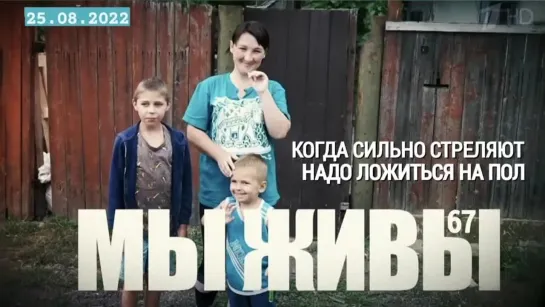 25.08.2022

1 HD

КОГДА СИЛЬНО СТРЕЛЯЮТ НАДО ЛОЖИТЬСЯ НА ПОЛ

МЫ ЖИВЫ 67